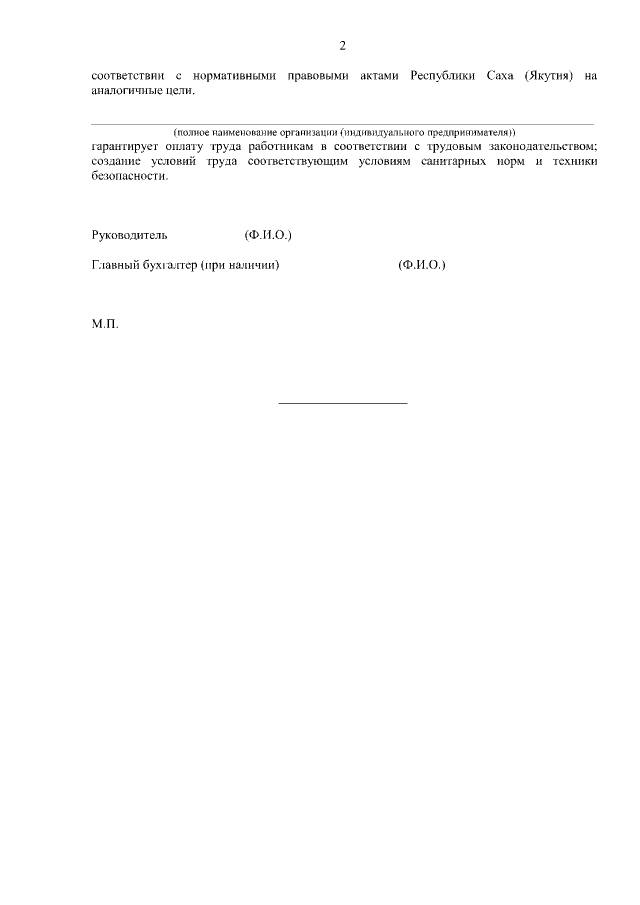 2

соответствии с нормативными правовыми актами Республики Саха (Якутия) на аналогичные цели.

(полное наименование организации (индивидуального предпринимателя))
гарантирует оплату труда работникам в соответствии с трудовым законодательством; создание условий труда соответствующим условиям санитарных норм и техники безопасности.

Руководитель (Ф.И.О.)

Главный бухгалтер (при наличии) (Ф.И.О.)

М.П.